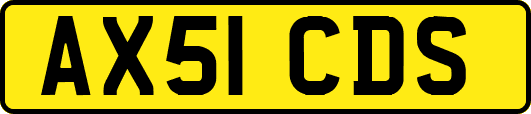 AX51 CDS